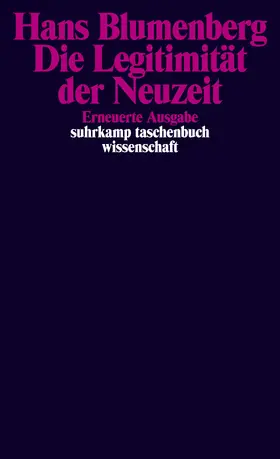 Hans Blumenberg
Die Legitimität der Neuzeit

Erneuerte Ausgabe
suhrkamp taschenbuch wissenschaft